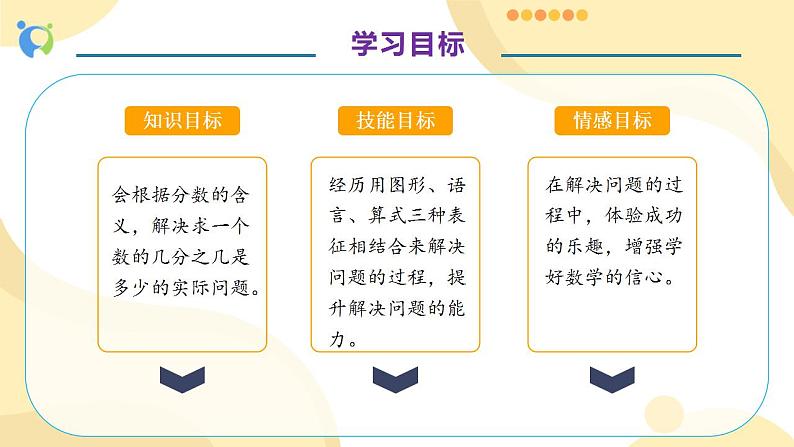 学习目标

知识目标

会根据分数的含义，解决求一个数的几分之几是多少的实际问题。

技能目标

经历用图形、语言、算式三种表征相结合来解决问题的过程，提升解决问题的能力。

情感目标

在解决问题的过程中，体验成功的乐趣，增强学好数学的信心。